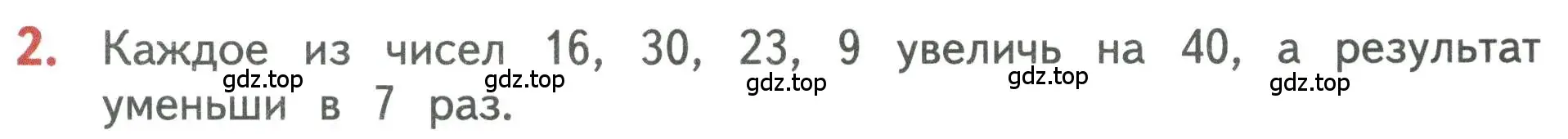 2. Каждое из чисел 16, 30, 23, 9 увеличь на 40, а результат уменьши в 7 раз.

gdz.top gdz.top gdz.top gdz.top gdz.top